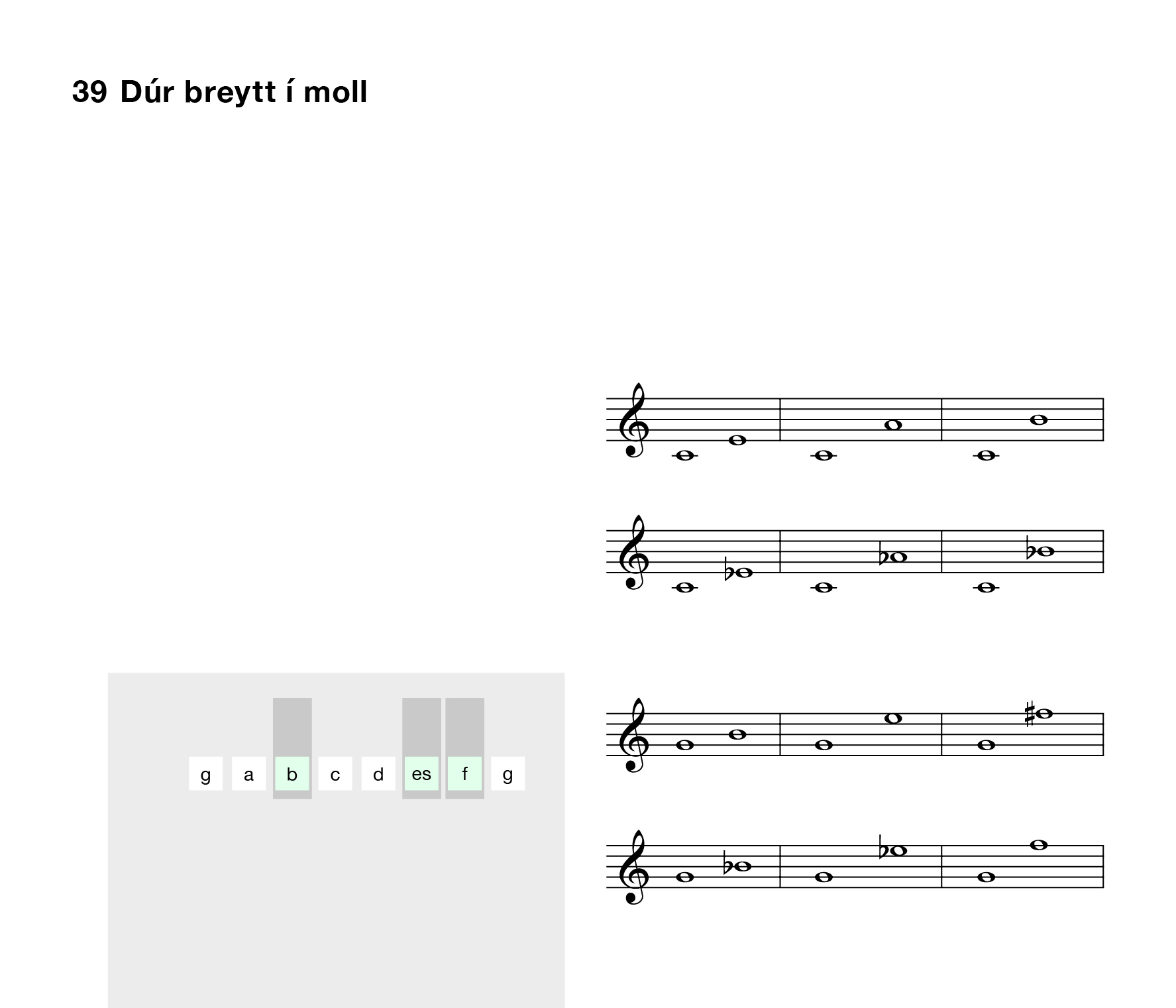 39 Dúr breytt í moll

g
a
b
c
d
es
f
g